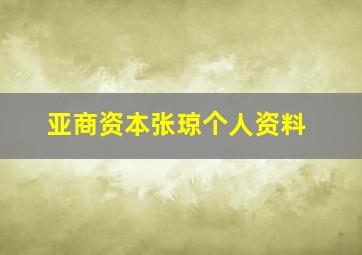 亚商资本张琼个人资料